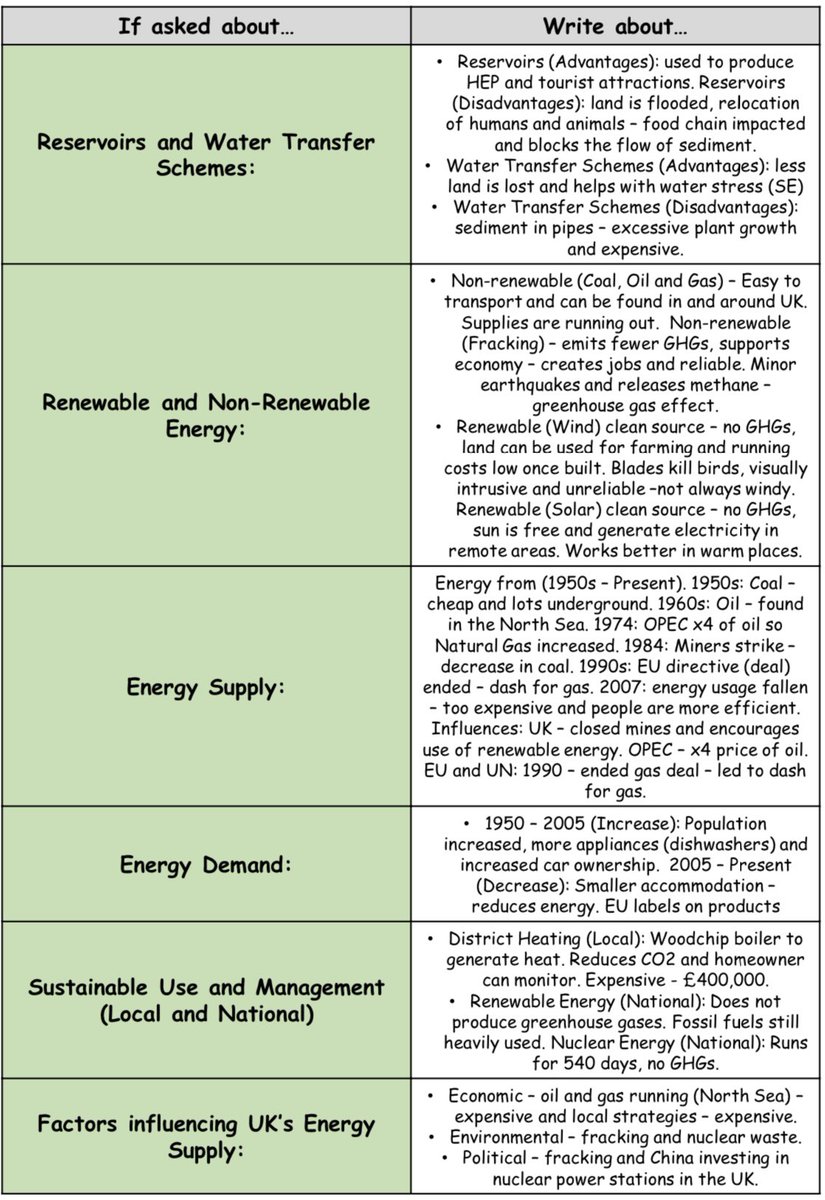 | If asked about… | Write about… |
|---|---|
| Reservoirs and Water Transfer Schemes: | • Reservoirs (Advantages): used to produce HEP and tourist attractions. Reservoirs (Disadvantages): land is flooded, relocation of humans and animals – food chain impacted and blocks the flow of sediment. • Water Transfer Schemes (Advantages): less land is lost and helps with water stress (SE) • Water Transfer Schemes (Disadvantages): sediment in pipes – excessive plant growth and expensive. |
| Renewable and Non-Renewable Energy: | • Non-renewable (Coal, Oil and Gas) – Easy to transport and can be found in and around UK. Supplies are running out. Non-renewable (Fracking) – emits fewer GHGs, supports economy – creates jobs and reliable. Minor earthquakes and releases methane – greenhouse gas effect. • Renewable (Wind) clean source – no GHGs, land can be used for farming and running costs low once built. Blades kill birds, visually intrusive and unreliable –not always windy. Renewable (Solar) clean source – no GHGs, sun is free and generate electricity in remote areas. Works better in warm places. |
| Energy Supply: | Energy from (1950s – Present). 1950s: Coal – cheap and lots underground. 1960s: Oil – found in the North Sea. 1974: OPEC x4 of oil so Natural Gas increased. 1984: Miners strike – decrease in coal. 1990s: EU directive (deal) ended – dash for gas. 2007: energy usage fallen – too expensive and people are more efficient. Influences: UK – closed mines and encourages use of renewable energy. OPEC – x4 price of oil. EU and UN: 1990 – ended gas deal – led to dash for gas. |
| Energy Demand: | • 1950 – 2005 (Increase): Population increased, more appliances (dishwashers) and increased car ownership. 2005 – Present (Decrease): Smaller accommodation – reduces energy. EU labels on products |
| Sustainable Use and Management (Local and National) | • District Heating (Local): Woodchip boiler to generate heat. Reduces CO2 and homeowner can monitor. Expensive - £400,000. • Renewable Energy (National): Does not produce greenhouse gases. Fossil fuels still heavily used. Nuclear Energy (National): Runs for 540 days, no GHGs. |
| Factors influencing UK's Energy Supply: | • Economic – oil and gas running (North Sea) – expensive and local strategies – expensive. • Environmental – fracking and nuclear waste. • Political – fracking and China investing in nuclear power stations in the UK. |